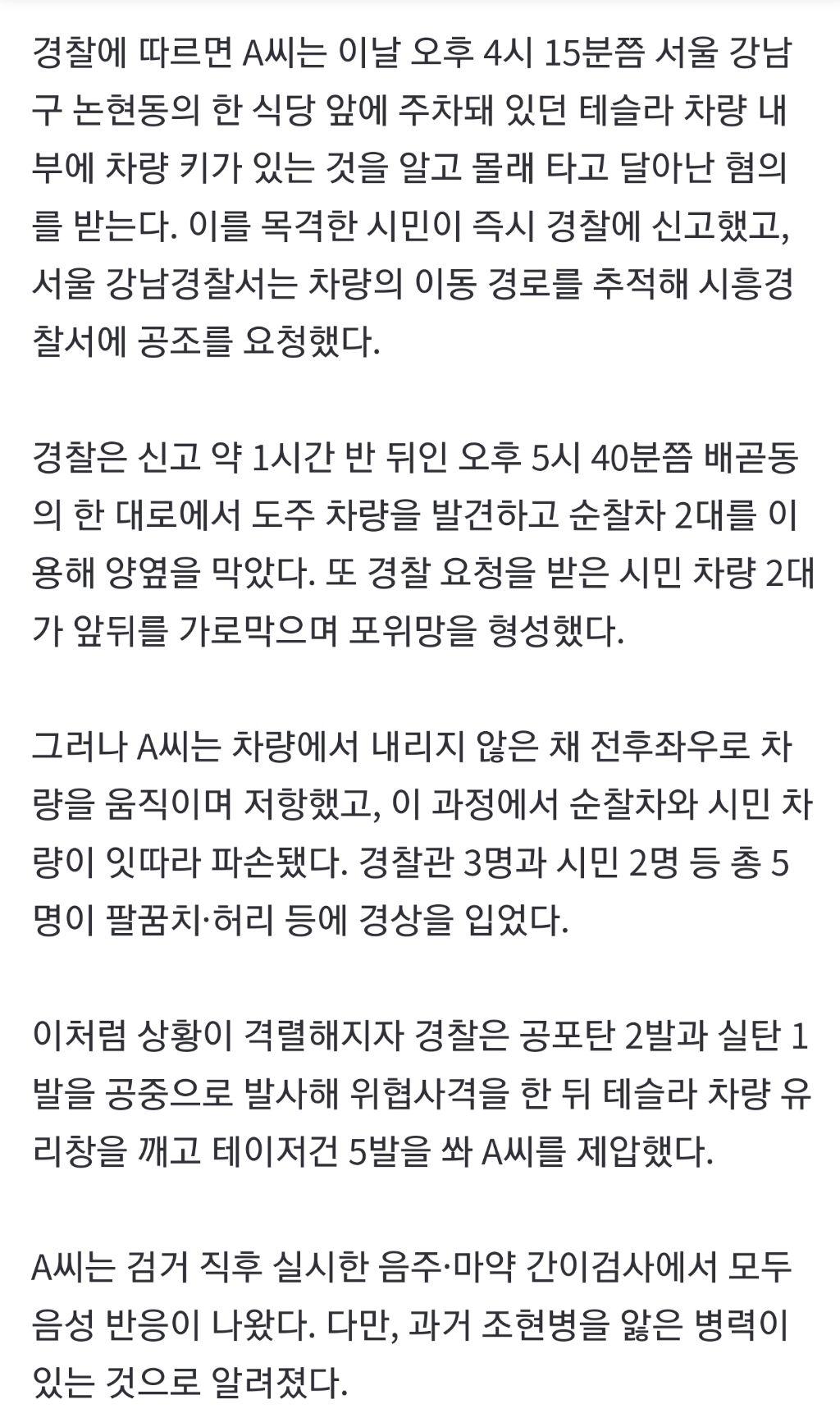 경찰에 따르면 A씨는 이날 오후 4시 15분쯤 서울 강남구 논현동의 한 식당 앞에 주차돼 있던 테슬라 차량 내부에 차량 키가 있는 것을 알고 몰래 타고 달아난 혐의를 받는다. 이를 목격한 시민이 즉시 경찰에 신고했고, 서울 강남경찰서는 차량의 이동 경로를 추적해 시흥경찰서에 공조를 요청했다.

경찰은 신고 약 1시간 반 뒤인 오후 5시 40분쯤 배곧동의 한 대로에서 도주 차량을 발견하고 순찰차 2대를 이용해 양옆을 막았다. 또 경찰 요청을 받은 시민 차량 2대가 앞뒤를 가로막으며 포위망을 형성했다.

그러나 A씨는 차량에서 내리지 않은 채 전후좌우로 차량을 움직이며 저항했고, 이 과정에서 순찰차와 시민 차량이 잇따라 파손됐다. 경찰관 3명과 시민 2명 등 총 5명이 팔꿈치·허리 등에 경상을 입었다.

이처럼 상황이 격렬해지자 경찰은 공포탄 2발과 실탄 1발을 공중으로 발사해 위협사격을 한 뒤 테슬라 차량 유리창을 깨고 테이저건 5발을 쏴 A씨를 제압했다.

A씨는 검거 직후 실시한 음주·마약 간이검사에서 모두 음성 반응이 나왔다. 다만, 과거 조현병을 앓은 병력이 있는 것으로 알려졌다.